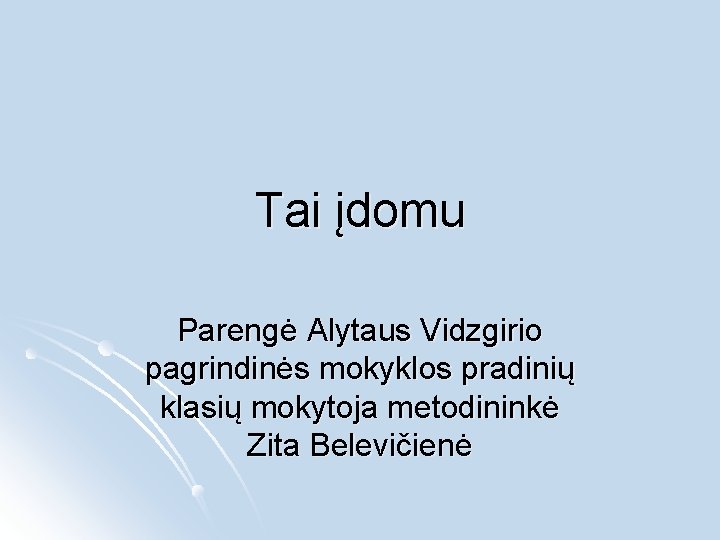 Tai įdomu

Parengė Alytaus Vidzgirio pagrindinės mokyklos pradinių klasių mokytoja metodininkė Zita Belevičienė